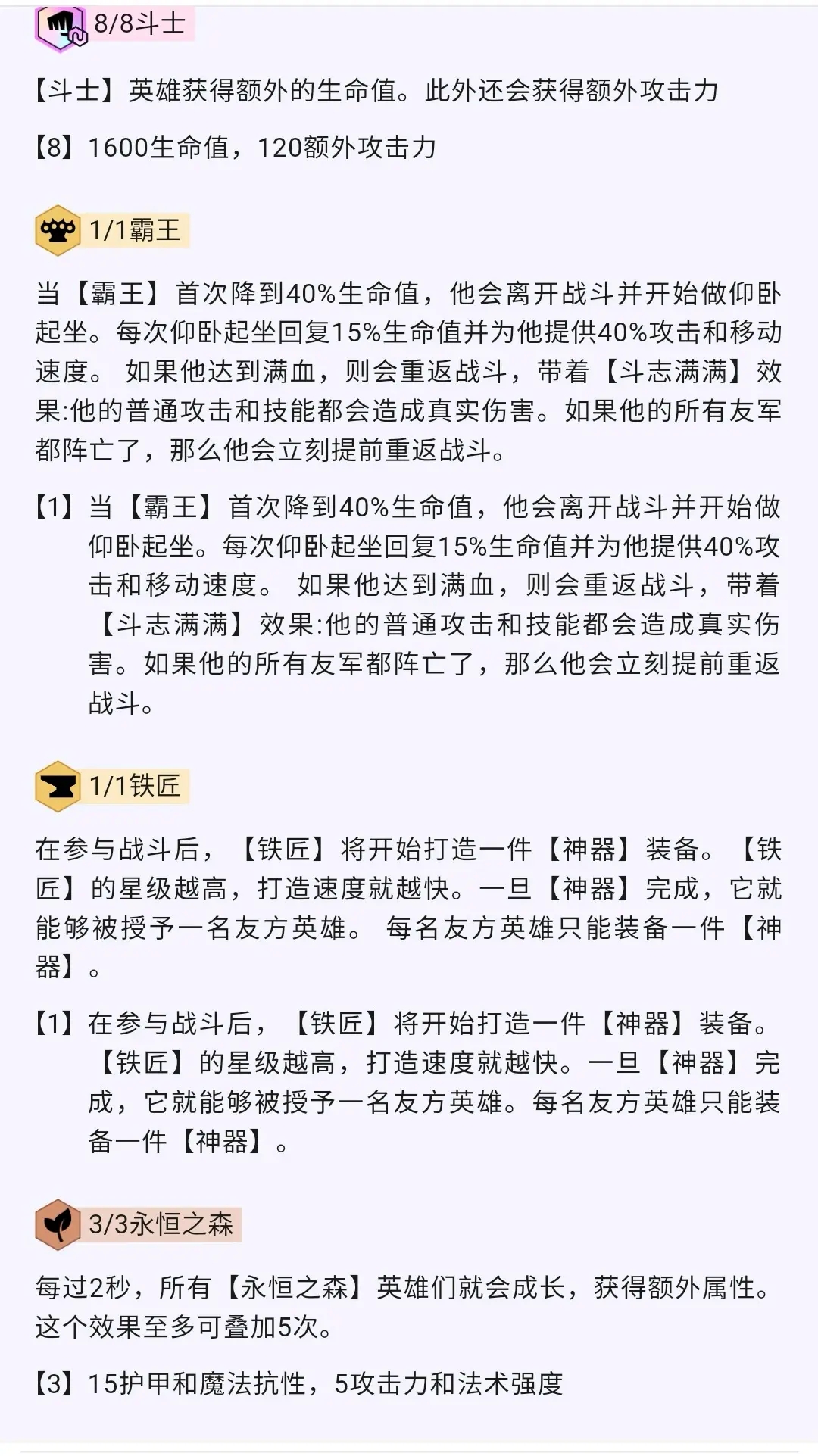 8/8斗士

【斗士】英雄获得额外的生命值。此外还会获得额外攻击力

【8】1600生命值，120额外攻击力

1/1霸王

当【霸王】首次降到40%生命值，他会离开战斗并开始做仰卧起坐。每次仰卧起坐回复15%生命值并为他提供40%攻击和移动速度。 如果他达到满血，则会重返战斗，带着【斗志满满】效果:他的普通攻击和技能都会造成真实伤害。如果他的所有友军都阵亡了，那么他会立刻提前重返战斗。

【1】当【霸王】首次降到40%生命值，他会离开战斗并开始做仰卧起坐。每次仰卧起坐回复15%生命值并为他提供40%攻击和移动速度。 如果他达到满血，则会重返战斗，带着【斗志满满】效果:他的普通攻击和技能都会造成真实伤害。如果他的所有友军都阵亡了，那么他会立刻提前重返战斗。

1/1铁匠

在参与战斗后，【铁匠】将开始打造一件【神器】装备。【铁匠】的星级越高，打造速度就越快。一旦【神器】完成，它就能够被授予一名友方英雄。 每名友方英雄只能装备一件【神器】。

【1】在参与战斗后，【铁匠】将开始打造一件【神器】装备。【铁匠】的星级越高，打造速度就越快。一旦【神器】完成，它就能够被授予一名友方英雄。每名友方英雄只能装备一件【神器】。

3/3永恒之森

每过2秒，所有【永恒之森】英雄们就会成长，获得额外属性。这个效果至多可叠加5次。

【3】15护甲和魔法抗性，5攻击力和法术强度